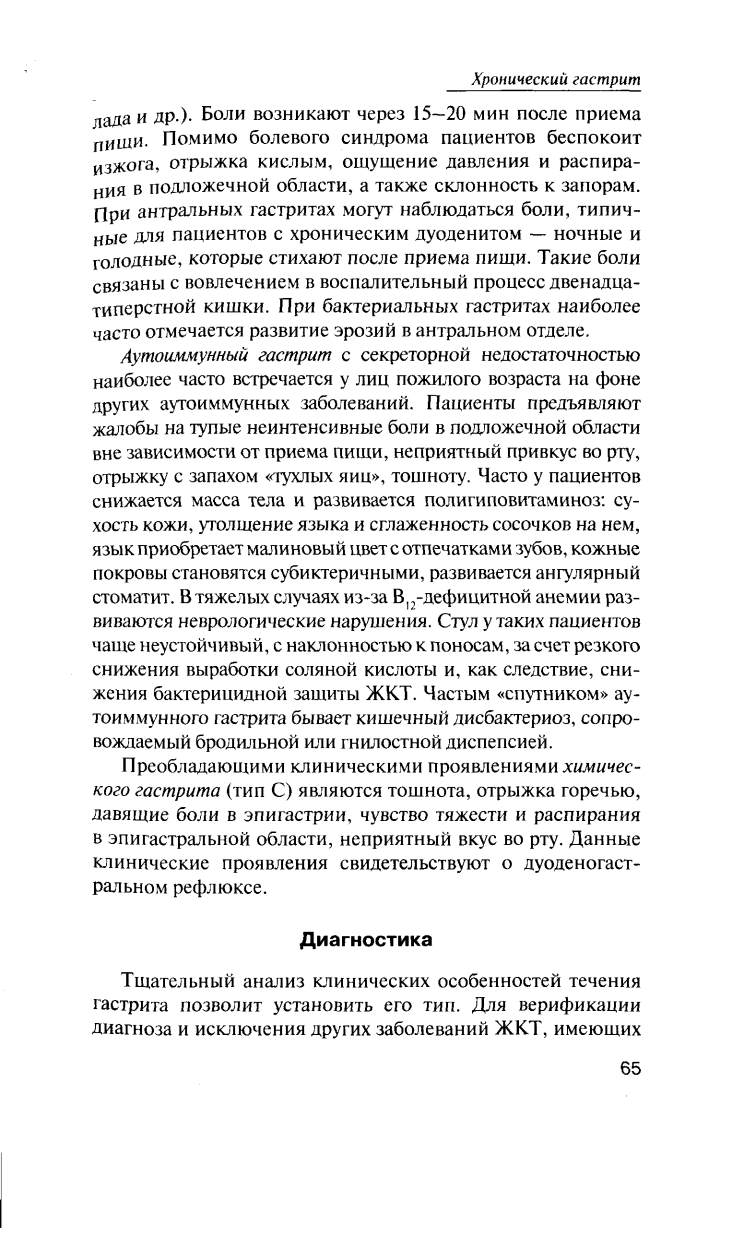 Хронический гастрит

лада и др.). Боли возникают через 15–20 мин после приема пищи. Помимо болевого синдрома пациентов беспокоит изжога, отрыжка кислым, ощущение давления и распирания в подложечной области, а также склонность к запорам. При антральных гастритах могут наблюдаться боли, типичные для пациентов с хроническим дуоденитом — ночные и голодные, которые стихают после приема пищи. Такие боли связаны с вовлечением в воспалительный процесс двенадцатиперстной кишки. При бактериальных гастритах наиболее часто отмечается развитие эрозий в антральном отделе.

Аутоиммунный гастрит с секреторной недостаточностью наиболее часто встречается у лиц пожилого возраста на фоне других аутоиммунных заболеваний. Пациенты предъявляют жалобы на тупые неинтенсивные боли в подложечной области вне зависимости от приема пищи, неприятный привкус во рту, отрыжку с запахом «тухлых яиц», тошноту. Часто у пациентов снижается масса тела и развивается полигиповитаминоз: сухость кожи, утолщение языка и сглаженность сосочков на нем, язык приобретает малиновый цвет с отпечатками зубов, кожные покровы становятся субиктеричными, развивается ангулярный стоматит. В тяжелых случаях из-за $B_{12}$-дефицитной анемии развиваются неврологические нарушения. Стул у таких пациентов чаще неустойчивый, с наклонностью к поносам, за счет резкого снижения выработки соляной кислоты и, как следствие, снижения бактерицидной защиты ЖКТ. Частым «спутником» аутоиммунного гастрита бывает кишечный дисбактериоз, сопровождаемый бродильной или гнилостной диспепсией.

Преобладающими клиническими проявлениями химического гастрита (тип С) являются тошнота, отрыжка горечью, давящие боли в эпигастрии, чувство тяжести и распирания в эпигастральной области, неприятный вкус во рту. Данные клинические проявления свидетельствуют о дуоденогастральном рефлюксе.

Диагностика

Тщательный анализ клинических особенностей течения гастрита позволит установить его тип. Для верификации диагноза и исключения других заболеваний ЖКТ, имеющих

65